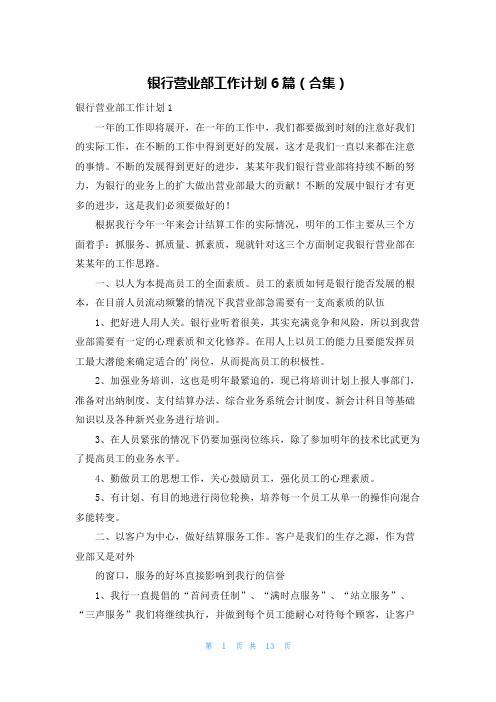 银行营业部工作计划6篇（合集）

银行营业部工作计划1

一年的工作即将展开，在一年的工作中，我们都要做到时刻的注意好我们的实际工作，在不断的工作中得到更好的发展，这才是我们一直以来都在注意的事情。不断的发展得到更好的进步，某某年我们银行营业部将持续不断的努力，为银行的业务上的扩大做出营业部最大的贡献！不断的发展中银行才有更多的进步，这是我们必须要做好的！

根据我行今年一年来会计结算工作的实际情况，明年的工作主要从三个方面着手：抓服务、抓质量、抓素质，现就针对这三个方面制定我银行营业部在某某年的工作思路。

一、以人为本提高员工的全面素质。员工的素质如何是银行能否发展的根本，在目前人员流动频繁的情况下我营业部急需要有一支高素质的队伍

1、把好进人用人关。银行业听着很美，其实充满竞争和风险，所以到我营业部需要有一定的心理素质和文化修养。在用人上以员工的能力且要能发挥员工最大潜能来确定适合的'岗位，从而提高员工的积极性。

2、加强业务培训，这也是明年最紧迫的，现已将培训计划上报人事部门，准备对出纳制度、支付结算办法、综合业务系统会计制度、新会计科目等基础知识以及各种新兴业务进行培训。

3、在人员紧张的情况下仍要加强岗位练兵，除了参加明年的技术比武更为了提高员工的业务水平。

4、勤做员工的思想工作，关心鼓励员工，强化员工的心理素质。

5、有计划、有目的地进行岗位轮换，培养每一个员工从单一的操作向混合多能转变。

二、以客户为中心，做好结算服务工作。客户是我们的生存之源，作为营业部又是对外

的窗口，服务的好坏直接影响到我行的信誉

1、我行一直提倡的“首问责任制”、“满时点服务”、“站立服务”、“三声服务”我们将继续执行，并做到每个员工能耐心对待每个顾客，让客户

第 1 页 共 13 页